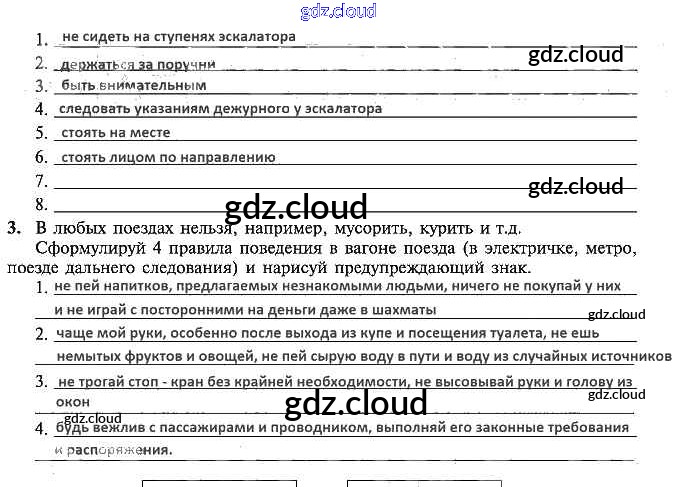 1. не сидеть на ступенях эскалатора

2. держаться за поручни

3. быть внимательным

4. следовать указаниям дежурного у эскалатора

5. стоять на месте

6. стоять лицом по направлению

7. ____

8. ____

3. В любых поездах нельзя, например, мусорить, курить и т.д. Сформулируй 4 правила поведения в вагоне поезда (в электричке, метро, поезде дальнего следования) и нарисуй предупреждающий знак.

1. не пей напитков, предлагаемых незнакомыми людьми, ничего не покупай у них и не играй с посторонними на деньги даже в шахматы

2. чаще мой руки, особенно после выхода из купе и посещения туалета, не ешь немытых фруктов и овощей, не пей сырую воду в пути и воду из случайных источников

3. не трогай стоп - кран без крайней необходимости, не высовывай руки и голову из окон

4. будь вежлив с пассажирами и проводником, выполняй его законные требования и распоряжения.

gdz.cloud